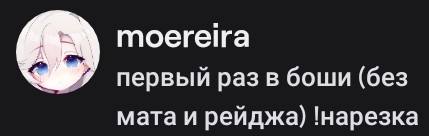 moereira
первый раз в боши (без мата и рейджа) !нарезка